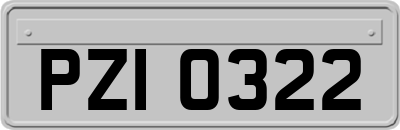 PZI 0322